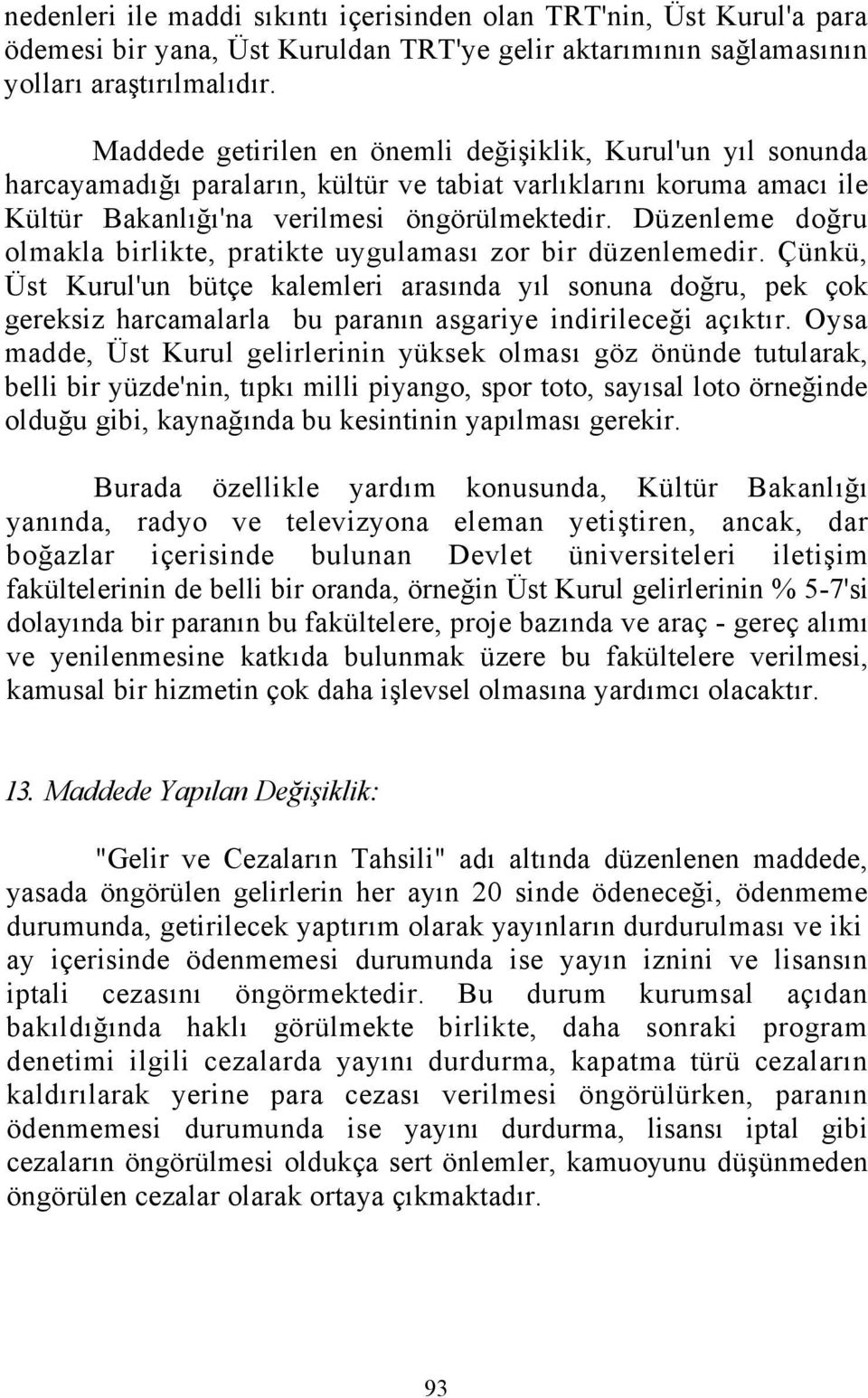 nedenleri ile maddi sıkıntı içerisinden olan TRT'nin, Üst Kurul'a para ödemesi bir yana, Üst Kuruldan TRT'ye gelir aktarımının sağlamasının yolları araştırılmalıdır.

Maddede getirilen en önemli değişiklik, Kurul'un yıl sonunda harcayamadığı paraların, kültür ve tabiat varlıklarını koruma amacı ile Kültür Bakanlığı'na verilmesi öngörülmektedir. Düzenleme doğru olmakla birlikte, pratikte uygulaması zor bir düzenlemedir. Çünkü, Üst Kurul'un bütçe kalemleri arasında yıl sonuna doğru, pek çok gereksiz harcamalarla bu paranın asgariye indirileceği açıktır. Oysa madde, Üst Kurul gelirlerinin yüksek olması göz önünde tutularak, belli bir yüzde'nin, tıpkı milli piyango, spor toto, sayısal loto örneğinde olduğu gibi, kaynağında bu kesintinin yapılması gerekir.

Burada özellikle yardım konusunda, Kültür Bakanlığı yanında, radyo ve televizyona eleman yetiştiren, ancak, dar boğazlar içerisinde bulunan Devlet üniversiteleri iletişim fakültelerinin de belli bir oranda, örneğin Üst Kurul gelirlerinin % 5-7'si dolayında bir paranın bu fakültelere, proje bazında ve araç - gereç alımı ve yenilenmesine katkıda bulunmak üzere bu fakültelere verilmesi, kamusal bir hizmetin çok daha işlevsel olmasına yardımcı olacaktır.

13. Maddede Yapılan Değişiklik:

"Gelir ve Cezaların Tahsili" adı altında düzenlenen maddede, yasada öngörülen gelirlerin her ayın 20 sinde ödeneceği, ödenmeme durumunda, getirilecek yaptırım olarak yayınların durdurulması ve iki ay içerisinde ödenmemesi durumunda ise yayın iznini ve lisansın iptali cezasını öngörmektedir. Bu durum kurumsal açıdan bakıldığında haklı görülmekte birlikte, daha sonraki program denetimi ilgili cezalarda yayını durdurma, kapatma türü cezaların kaldırılarak yerine para cezası verilmesi öngörülürken, paranın ödenmemesi durumunda ise yayını durdurma, lisansı iptal gibi cezaların öngörülmesi oldukça sert önlemler, kamuoyunu düşünmeden öngörülen cezalar olarak ortaya çıkmaktadır.

93